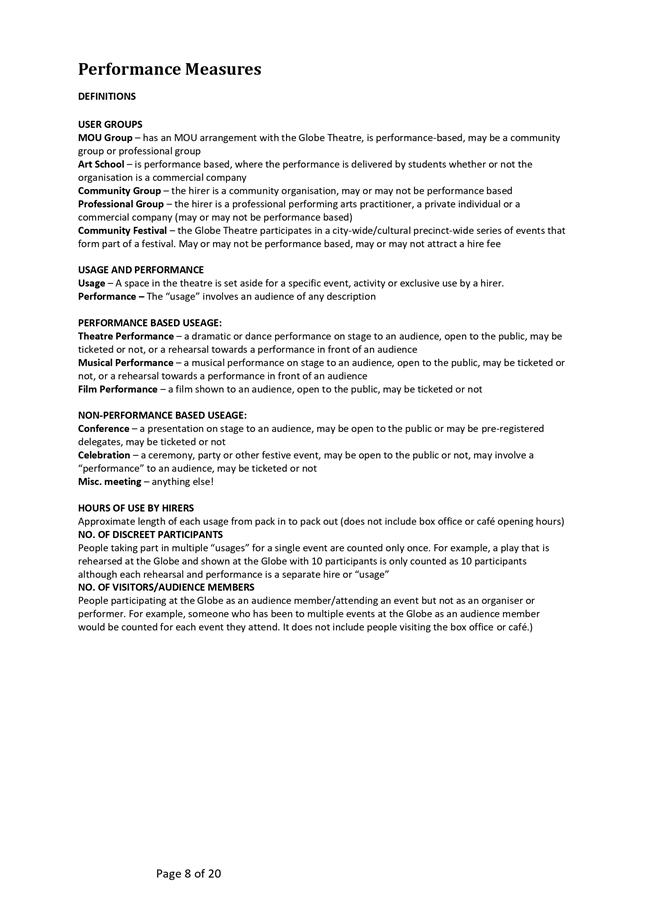 Performance Measures

DEFINITIONS

USER GROUPS
MOU Group – has an MOU arrangement with the Globe Theatre, is performance-based, may be a community group or professional group
Art School – is performance based, where the performance is delivered by students whether or not the organisation is a commercial company
Community Group – the hirer is a community organisation, may or may not be performance based
Professional Group – the hirer is a professional performing arts practitioner, a private individual or a commercial company (may or may not be performance based)
Community Festival – the Globe Theatre participates in a city-wide/cultural precinct-wide series of events that form part of a festival. May or may not be performance based, may or may not attract a hire fee

USAGE AND PERFORMANCE
Usage – A space in the theatre is set aside for a specific event, activity or exclusive use by a hirer.
Performance – The "usage" involves an audience of any description

PERFORMANCE BASED USEAGE:
Theatre Performance – a dramatic or dance performance on stage to an audience, open to the public, may be ticketed or not, or a rehearsal towards a performance in front of an audience
Musical Performance – a musical performance on stage to an audience, open to the public, may be ticketed or not, or a rehearsal towards a performance in front of an audience
Film Performance – a film shown to an audience, open to the public, may be ticketed or not

NON-PERFORMANCE BASED USEAGE:
Conference – a presentation on stage to an audience, may be open to the public or may be pre-registered delegates, may be ticketed or not
Celebration – a ceremony, party or other festive event, may be open to the public or not, may involve a "performance" to an audience, may be ticketed or not
Misc. meeting – anything else!

HOURS OF USE BY HIRERS
Approximate length of each usage from pack in to pack out (does not include box office or café opening hours)
NO. OF DISCREET PARTICIPANTS
People taking part in multiple "usages" for a single event are counted only once. For example, a play that is rehearsed at the Globe and shown at the Globe with 10 participants is only counted as 10 participants although each rehearsal and performance is a separate hire or "usage"
NO. OF VISITORS/AUDIENCE MEMBERS
People participating at the Globe as an audience member/attending an event but not as an organiser or performer. For example, someone who has been to multiple events at the Globe as an audience member would be counted for each event they attend. It does not include people visiting the box office or café.)

Page 8 of 20